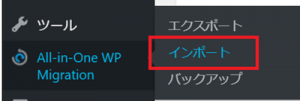 ツール

All-in-One WP Migration

エクスポート

インポート

バックアップ